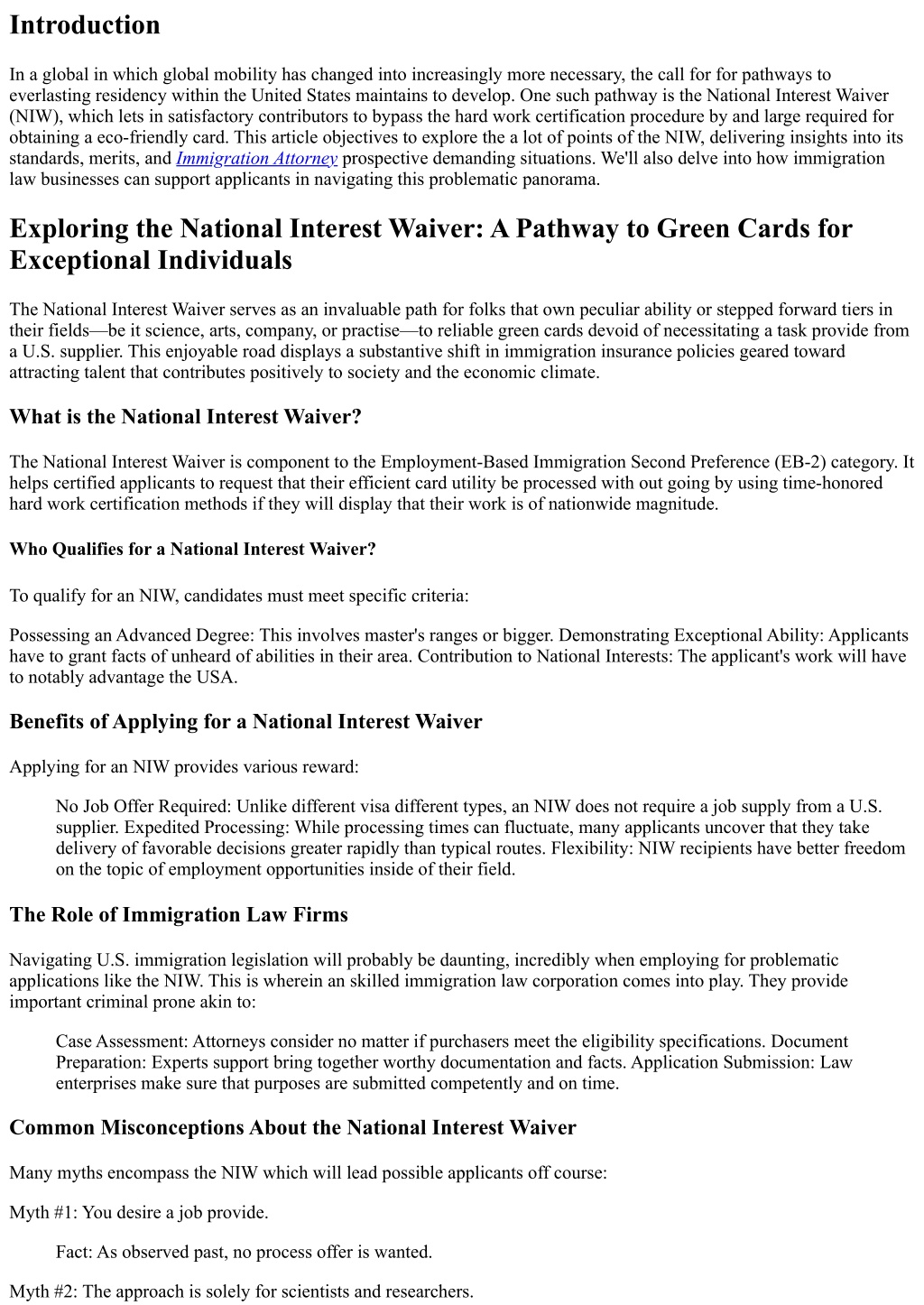 Introduction

In a global in which global mobility has changed into increasingly more necessary, the call for for pathways to everlasting residency within the United States maintains to develop. One such pathway is the National Interest Waiver (NIW), which lets in satisfactory contributors to bypass the hard work certification procedure by and large required for obtaining a eco-friendly card. This article objectives to explore the a lot of points of the NIW, delivering insights into its standards, merits, and Immigration Attorney prospective demanding situations. We'll also delve into how immigration law businesses can support applicants in navigating this problematic panorama.

Exploring the National Interest Waiver: A Pathway to Green Cards for Exceptional Individuals

The National Interest Waiver serves as an invaluable path for folks that own peculiar ability or stepped forward tiers in their fields—be it science, arts, company, or practise—to reliable green cards devoid of necessitating a task provide from a U.S. supplier. This enjoyable road displays a substantive shift in immigration insurance policies geared toward attracting talent that contributes positively to society and the economic climate.

What is the National Interest Waiver?

The National Interest Waiver is component to the Employment-Based Immigration Second Preference (EB-2) category. It helps certified applicants to request that their efficient card utility be processed with out going by using time-honored hard work certification methods if they will display that their work is of nationwide magnitude.

Who Qualifies for a National Interest Waiver?

To qualify for an NIW, candidates must meet specific criteria:

Possessing an Advanced Degree: This involves master's ranges or bigger. Demonstrating Exceptional Ability: Applicants have to grant facts of unheard of abilities in their area. Contribution to National Interests: The applicant's work will have to notably advantage the USA.

Benefits of Applying for a National Interest Waiver

Applying for an NIW provides various reward:

No Job Offer Required: Unlike different visa different types, an NIW does not require a job supply from a U.S. supplier. Expedited Processing: While processing times can fluctuate, many applicants uncover that they take delivery of favorable decisions greater rapidly than typical routes. Flexibility: NIW recipients have better freedom on the topic of employment opportunities inside of their field.

The Role of Immigration Law Firms

Navigating U.S. immigration legislation will probably be daunting, incredibly when employing for problematic applications like the NIW. This is wherein an skilled immigration law corporation comes into play. They provide important criminal prone akin to:

Case Assessment: Attorneys consider no matter if purchasers meet the eligibility specifications. Document Preparation: Experts support bring together worthy documentation and facts. Application Submission: Law enterprises make sure that purposes are submitted competently and on time.

Common Misconceptions About the National Interest Waiver

Many myths encompass the NIW which will lead possible applicants off course:

Myth #1: You desire a job provide.

Fact: As observed past, no process offer is wanted.

Myth #2: The approach is solely for scientists and researchers.